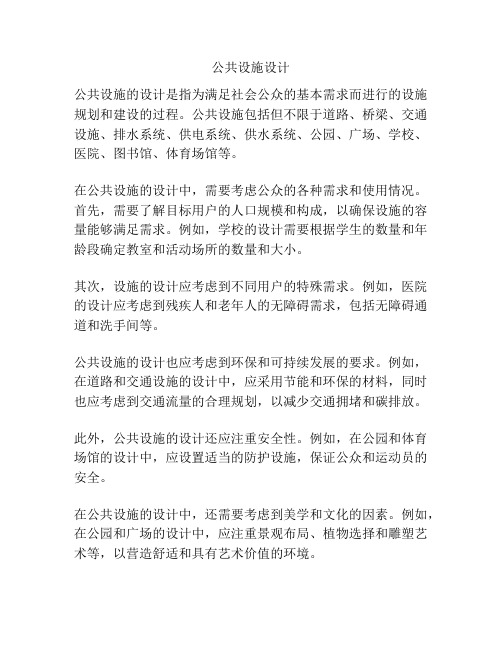 公共设施设计

公共设施的设计是指为满足社会公众的基本需求而进行的设施规划和建设的过程。公共设施包括但不限于道路、桥梁、交通设施、排水系统、供电系统、供水系统、公园、广场、学校、医院、图书馆、体育场馆等。

在公共设施的设计中，需要考虑公众的各种需求和使用情况。首先，需要了解目标用户的人口规模和构成，以确保设施的容量能够满足需求。例如，学校的设计需要根据学生的数量和年龄段确定教室和活动场所的数量和大小。

其次，设施的设计应考虑到不同用户的特殊需求。例如，医院的设计应考虑到残疾人和老年人的无障碍需求，包括无障碍通道和洗手间等。

公共设施的设计也应考虑到环保和可持续发展的要求。例如，在道路和交通设施的设计中，应采用节能和环保的材料，同时也应考虑到交通流量的合理规划，以减少交通拥堵和碳排放。

此外，公共设施的设计还应注重安全性。例如，在公园和体育场馆的设计中，应设置适当的防护设施，保证公众和运动员的安全。

在公共设施的设计中，还需要考虑到美学和文化的因素。例如，在公园和广场的设计中，应注重景观布局、植物选择和雕塑艺术等，以营造舒适和具有艺术价值的环境。